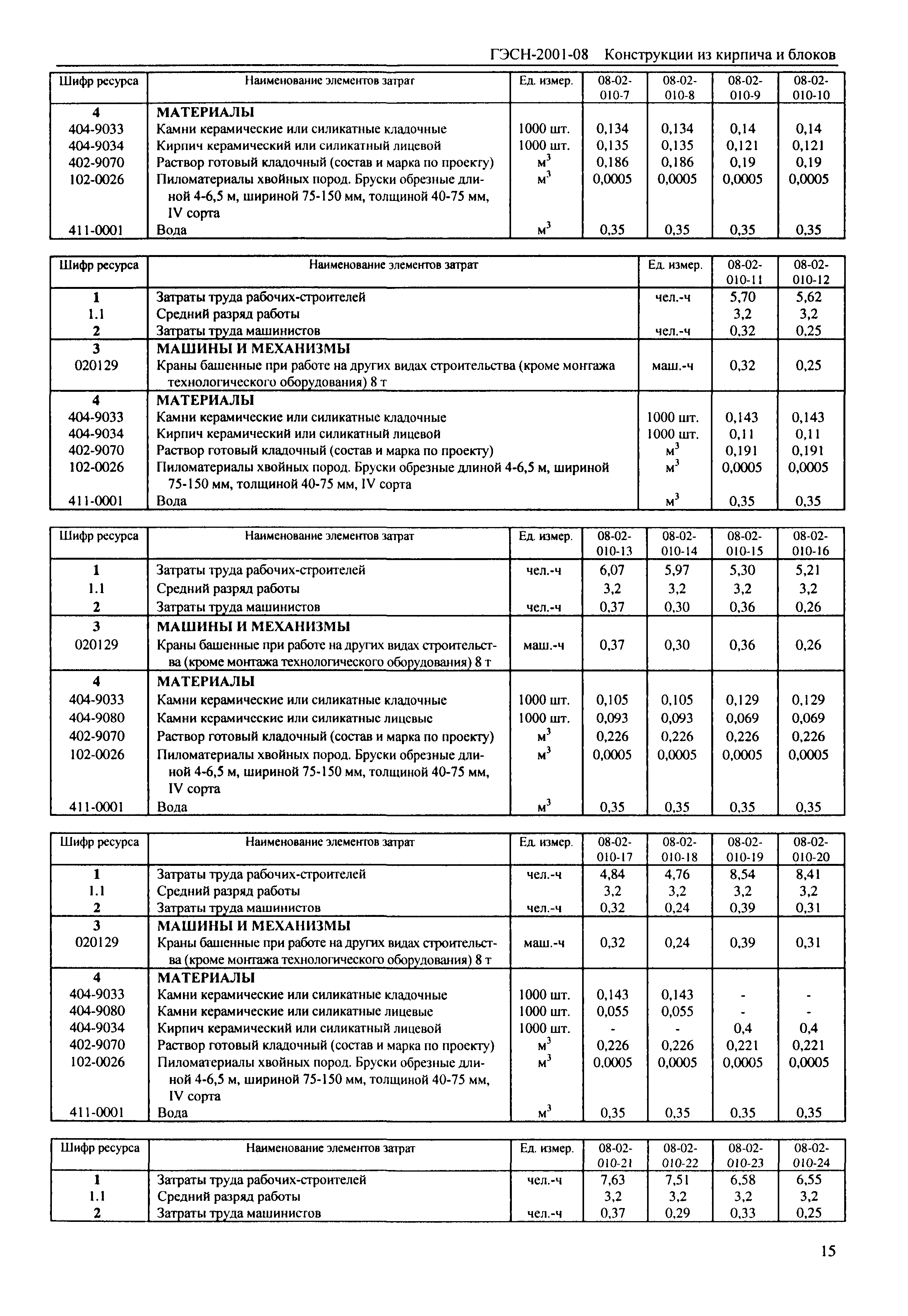 ГЭСН-2001-08 Конструкции из кирпича и блоков

| Шифр ресурса | Наименование элементов затрат | Ед. измер. | 08-02-010-7 | 08-02-010-8 | 08-02-010-9 | 08-02-010-10 |
|---|---|---|---|---|---|---|
| 4 | МАТЕРИАЛЫ | | | | | |
| 404-9033 | Камни керамические или силикатные кладочные | 1000 шт. | 0,134 | 0,134 | 0,14 | 0,14 |
| 404-9034 | Кирпич керамический или силикатный лицевой | 1000 шт. | 0,135 | 0,135 | 0,121 | 0,121 |
| 402-9070 | Раствор готовый кладочный (состав и марка по проекту) | $м^3$ | 0,186 | 0,186 | 0,19 | 0,19 |
| 102-0026 | Пиломатериалы хвойных пород. Бруски обрезные длиной 4-6,5 м, шириной 75-150 мм, толщиной 40-75 мм, IV сорта | $м^3$ | 0,0005 | 0,0005 | 0,0005 | 0,0005 |
| 411-0001 | Вода | $м^3$ | 0,35 | 0,35 | 0,35 | 0,35 |

| Шифр ресурса | Наименование элементов затрат | Ед. измер. | 08-02-010-11 | 08-02-010-12 |
|---|---|---|---|---|
| 1 | Затраты труда рабочих-строителей | чел.-ч | 5,70 | 5,62 |
| 1.1 | Средний разряд работы | | 3,2 | 3,2 |
| 2 | Затраты труда машинистов | чел.-ч | 0,32 | 0,25 |
| 3 | МАШИНЫ И МЕХАНИЗМЫ | | | |
| 020129 | Краны башенные при работе на других видах строительства (кроме монтажа технологического оборудования) 8 т | маш.-ч | 0,32 | 0,25 |
| 4 | МАТЕРИАЛЫ | | | |
| 404-9033 | Камни керамические или силикатные кладочные | 1000 шт. | 0,143 | 0,143 |
| 404-9034 | Кирпич керамический или силикатный лицевой | 1000 шт. | 0,11 | 0,11 |
| 402-9070 | Раствор готовый кладочный (состав и марка по проекту) | $м^3$ | 0,191 | 0,191 |
| 102-0026 | Пиломатериалы хвойных пород. Бруски обрезные длиной 4-6,5 м, шириной 75-150 мм, толщиной 40-75 мм, IV сорта | $м^3$ | 0,0005 | 0,0005 |
| 411-0001 | Вода | $м^3$ | 0,35 | 0,35 |

| Шифр ресурса | Наименование элементов затрат | Ед. измер. | 08-02-010-13 | 08-02-010-14 | 08-02-010-15 | 08-02-010-16 |
|---|---|---|---|---|---|---|
| 1 | Затраты труда рабочих-строителей | чел.-ч | 6,07 | 5,97 | 5,30 | 5,21 |
| 1.1 | Средний разряд работы | | 3,2 | 3,2 | 3,2 | 3,2 |
| 2 | Затраты труда машинистов | чел.-ч | 0,37 | 0,30 | 0,36 | 0,26 |
| 3 | МАШИНЫ И МЕХАНИЗМЫ | | | | | |
| 020129 | Краны башенные при работе на других видах строительства (кроме монтажа технологического оборудования) 8 т | маш.-ч | 0,37 | 0,30 | 0,36 | 0,26 |
| 4 | МАТЕРИАЛЫ | | | | | |
| 404-9033 | Камни керамические или силикатные кладочные | 1000 шт. | 0,105 | 0,105 | 0,129 | 0,129 |
| 404-9080 | Камни керамические или силикатные лицевые | 1000 шт. | 0,093 | 0,093 | 0,069 | 0,069 |
| 402-9070 | Раствор готовый кладочный (состав и марка по проекту) | $м^3$ | 0,226 | 0,226 | 0,226 | 0,226 |
| 102-0026 | Пиломатериалы хвойных пород. Бруски обрезные длиной 4-6,5 м, шириной 75-150 мм, толщиной 40-75 мм, IV сорта | $м^3$ | 0,0005 | 0,0005 | 0,0005 | 0,0005 |
| 411-0001 | Вода | $м^3$ | 0,35 | 0,35 | 0,35 | 0,35 |

| Шифр ресурса | Наименование элементов затрат | Ед. измер. | 08-02-010-17 | 08-02-010-18 | 08-02-010-19 | 08-02-010-20 |
|---|---|---|---|---|---|---|
| 1 | Затраты труда рабочих-строителей | чел.-ч | 4,84 | 4,76 | 8,54 | 8,41 |
| 1.1 | Средний разряд работы | | 3,2 | 3,2 | 3,2 | 3,2 |
| 2 | Затраты труда машинистов | чел.-ч | 0,32 | 0,24 | 0,39 | 0,31 |
| 3 | МАШИНЫ И МЕХАНИЗМЫ | | | | | |
| 020129 | Краны башенные при работе на других видах строительства (кроме монтажа технологического оборудования) 8 т | маш.-ч | 0,32 | 0,24 | 0,39 | 0,31 |
| 4 | МАТЕРИАЛЫ | | | | | |
| 404-9033 | Камни керамические или силикатные кладочные | 1000 шт. | 0,143 | 0,143 | - | - |
| 404-9080 | Камни керамические или силикатные лицевые | 1000 шт. | 0,055 | 0,055 | - | - |
| 404-9034 | Кирпич керамический или силикатный лицевой | 1000 шт. | - | - | 0,4 | 0,4 |
| 402-9070 | Раствор готовый кладочный (состав и марка по проекту) | $м^3$ | 0,226 | 0,226 | 0,221 | 0,221 |
| 102-0026 | Пиломатериалы хвойных пород. Бруски обрезные длиной 4-6,5 м, шириной 75-150 мм, толщиной 40-75 мм, IV сорта | $м^3$ | 0,0005 | 0,0005 | 0,0005 | 0,0005 |
| 411-0001 | Вода | $м^3$ | 0,35 | 0,35 | 0,35 | 0,35 |

| Шифр ресурса | Наименование элементов затрат | Ед. измер. | 08-02-010-21 | 08-02-010-22 | 08-02-010-23 | 08-02-010-24 |
|---|---|---|---|---|---|---|
| 1 | Затраты труда рабочих-строителей | чел.-ч | 7,63 | 7,51 | 6,58 | 6,55 |
| 1.1 | Средний разряд работы | | 3,2 | 3,2 | 3,2 | 3,2 |
| 2 | Затраты труда машинистов | чел.-ч | 0,37 | 0,29 | 0,33 | 0,25 |

15